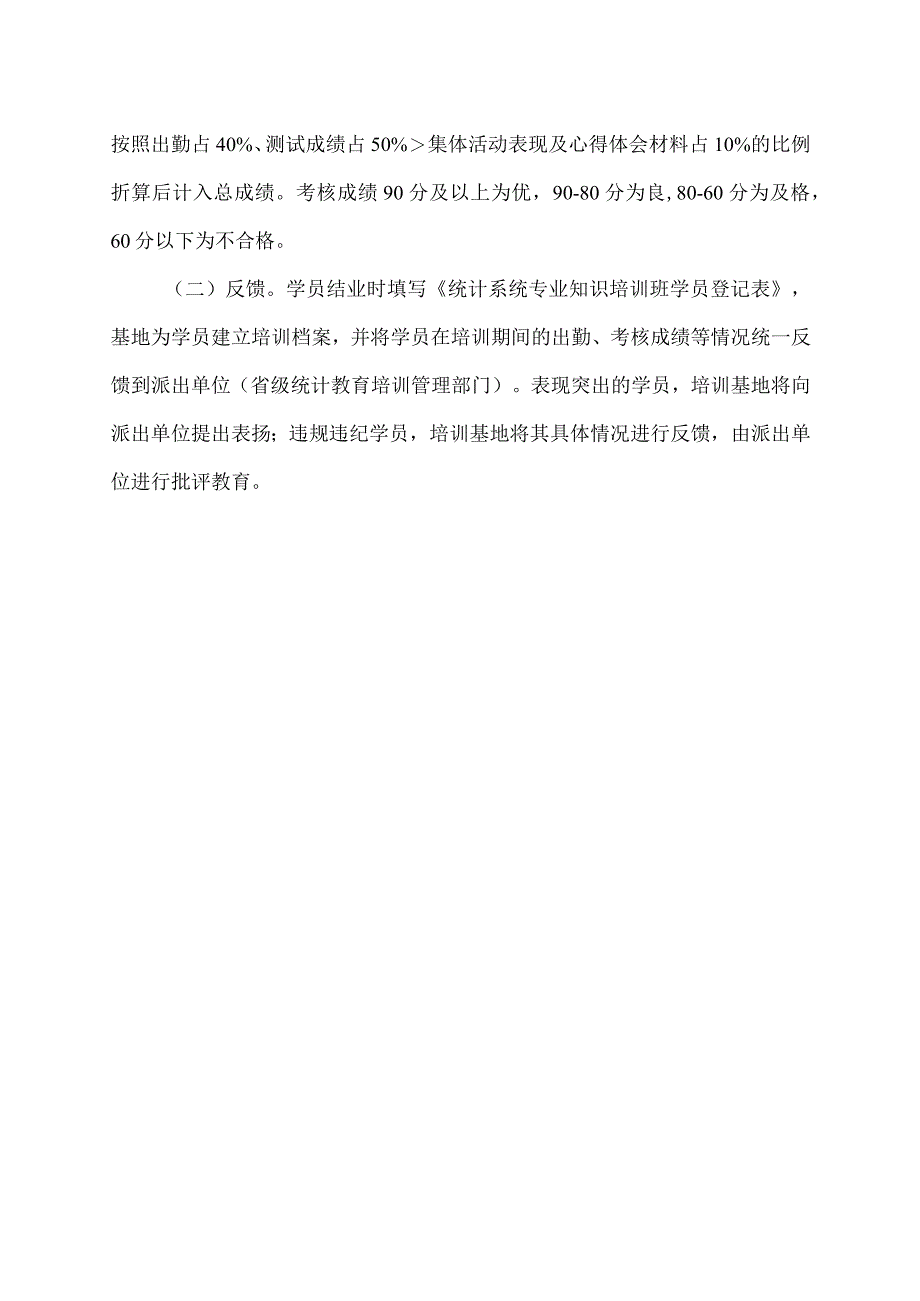 按照出勤占40%、测试成绩占50%＞集体活动表现及心得体会材料占10%的比例折算后计入总成绩。考核成绩90分及以上为优，90-80分为良,80-60分为及格，60分以下为不合格。

（二）反馈。学员结业时填写《统计系统专业知识培训班学员登记表》，基地为学员建立培训档案，并将学员在培训期间的出勤、考核成绩等情况统一反馈到派出单位（省级统计教育培训管理部门）。表现突出的学员，培训基地将向派出单位提出表扬；违规违纪学员，培训基地将其具体情况进行反馈，由派出单位进行批评教育。